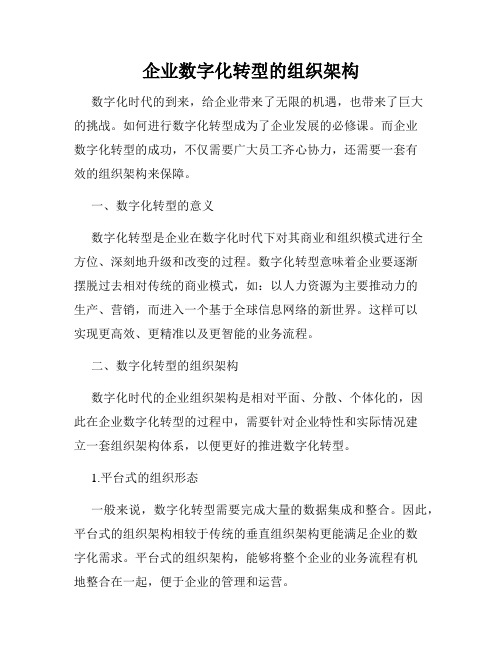 企业数字化转型的组织架构

数字化时代的到来，给企业带来了无限的机遇，也带来了巨大的挑战。如何进行数字化转型成为了企业发展的必修课。而企业数字化转型的成功，不仅需要广大员工齐心协力，还需要一套有效的组织架构来保障。

一、数字化转型的意义

数字化转型是企业在数字化时代下对其商业和组织模式进行全方位、深刻地升级和改变的过程。数字化转型意味着企业要逐渐摆脱过去相对传统的商业模式，如：以人力资源为主要推动力的生产、营销，而进入一个基于全球信息网络的新世界。这样可以实现更高效、更精准以及更智能的业务流程。

二、数字化转型的组织架构

数字化时代的企业组织架构是相对平面、分散、个体化的，因此在企业数字化转型的过程中，需要针对企业特性和实际情况建立一套组织架构体系，以便更好的推进数字化转型。

1.平台式的组织形态

一般来说，数字化转型需要完成大量的数据集成和整合。因此，平台式的组织架构相较于传统的垂直组织架构更能满足企业的数字化需求。平台式的组织架构，能够将整个企业的业务流程有机地整合在一起，便于企业的管理和运营。